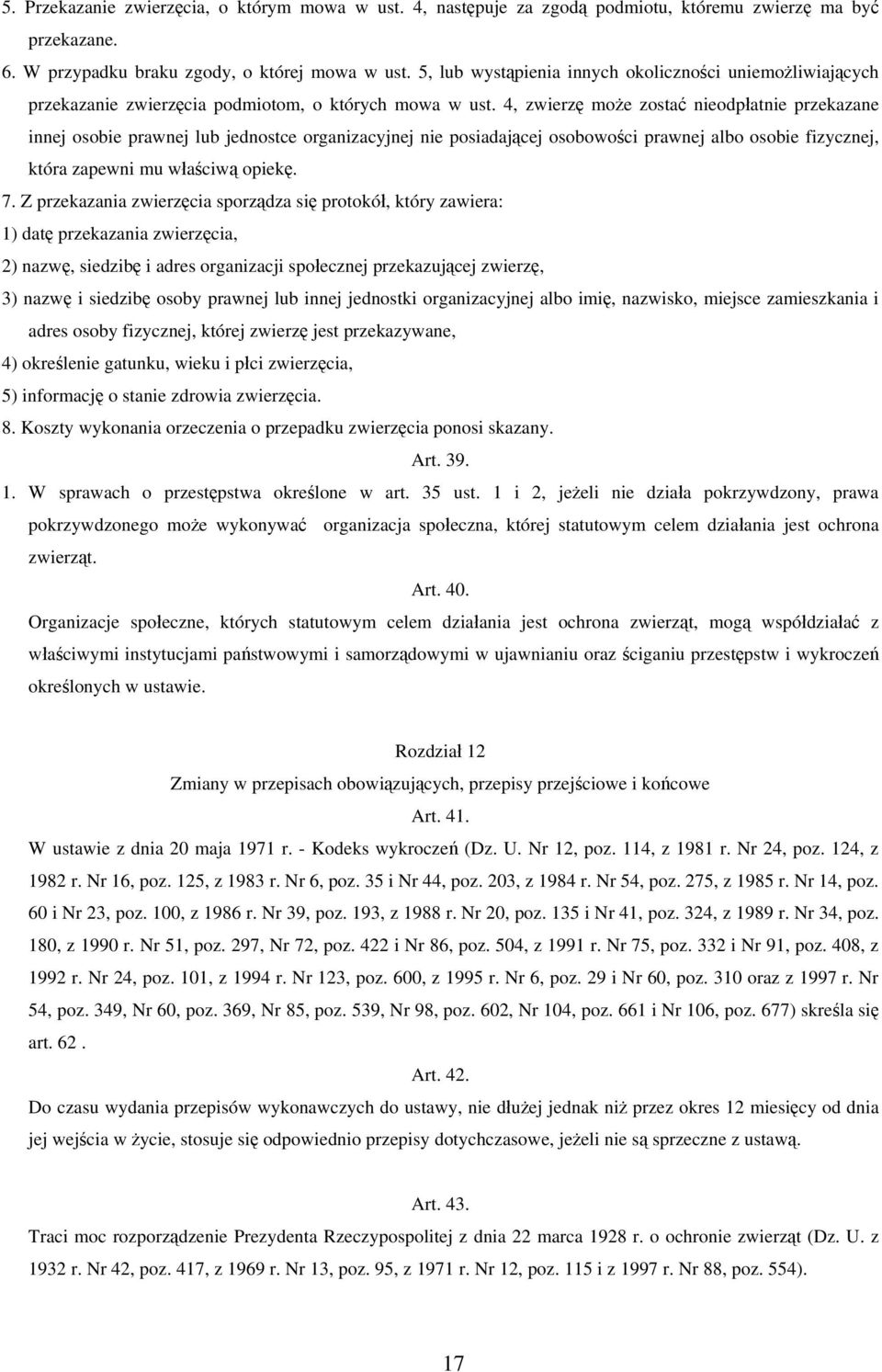 5. Przekazanie zwierzęcia, o którym mowa w ust. 4, następuje za zgodą podmiotu, któremu zwierzę ma być przekazane.

6. W przypadku braku zgody, o której mowa w ust. 5, lub wystąpienia innych okoliczności uniemożliwiających przekazanie zwierzęcia podmiotom, o których mowa w ust. 4, zwierzę może zostać nieodpłatnie przekazane innej osobie prawnej lub jednostce organizacyjnej nie posiadającej osobowości prawnej albo osobie fizycznej, która zapewni mu właściwą opiekę.

7. Z przekazania zwierzęcia sporządza się protokół, który zawiera:

1) datę przekazania zwierzęcia,

2) nazwę, siedzibę i adres organizacji społecznej przekazującej zwierzę,

3) nazwę i siedzibę osoby prawnej lub innej jednostki organizacyjnej albo imię, nazwisko, miejsce zamieszkania i adres osoby fizycznej, której zwierzę jest przekazywane,

4) określenie gatunku, wieku i płci zwierzęcia,

5) informację o stanie zdrowia zwierzęcia.

8. Koszty wykonania orzeczenia o przepadku zwierzęcia ponosi skazany.

Art. 39.

1. W sprawach o przestępstwa określone w art. 35 ust. 1 i 2, jeżeli nie działa pokrzywdzony, prawa pokrzywdzonego może wykonywać organizacja społeczna, której statutowym celem działania jest ochrona zwierząt.

Art. 40.

Organizacje społeczne, których statutowym celem działania jest ochrona zwierząt, mogą współdziałać z właściwymi instytucjami państwowymi i samorządowymi w ujawnianiu oraz ściganiu przestępstw i wykroczeń określonych w ustawie.

Rozdział 12

Zmiany w przepisach obowiązujących, przepisy przejściowe i końcowe

Art. 41.

W ustawie z dnia 20 maja 1971 r. - Kodeks wykroczeń (Dz. U. Nr 12, poz. 114, z 1981 r. Nr 24, poz. 124, z 1982 r. Nr 16, poz. 125, z 1983 r. Nr 6, poz. 35 i Nr 44, poz. 203, z 1984 r. Nr 54, poz. 275, z 1985 r. Nr 14, poz. 60 i Nr 23, poz. 100, z 1986 r. Nr 39, poz. 193, z 1988 r. Nr 20, poz. 135 i Nr 41, poz. 324, z 1989 r. Nr 34, poz. 180, z 1990 r. Nr 51, poz. 297, Nr 72, poz. 422 i Nr 86, poz. 504, z 1991 r. Nr 75, poz. 332 i Nr 91, poz. 408, z 1992 r. Nr 24, poz. 101, z 1994 r. Nr 123, poz. 600, z 1995 r. Nr 6, poz. 29 i Nr 60, poz. 310 oraz z 1997 r. Nr 54, poz. 349, Nr 60, poz. 369, Nr 85, poz. 539, Nr 98, poz. 602, Nr 104, poz. 661 i Nr 106, poz. 677) skreśla się art. 62 .

Art. 42.

Do czasu wydania przepisów wykonawczych do ustawy, nie dłużej jednak niż przez okres 12 miesięcy od dnia jej wejścia w życie, stosuje się odpowiednio przepisy dotychczasowe, jeżeli nie są sprzeczne z ustawą.

Art. 43.

Traci moc rozporządzenie Prezydenta Rzeczypospolitej z dnia 22 marca 1928 r. o ochronie zwierząt (Dz. U. z 1932 r. Nr 42, poz. 417, z 1969 r. Nr 13, poz. 95, z 1971 r. Nr 12, poz. 115 i z 1997 r. Nr 88, poz. 554).

17